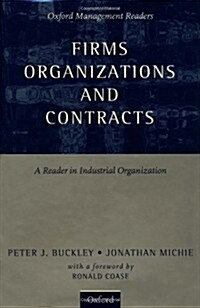 Oxford Management Readers

FIRMS
ORGANIZATIONS
AND
CONTRACTS

A Reader in Industrial Organization

PETER J. BUCKLEY • JONATHAN MICHIE

with a foreword by
RONALD COASE

Oxford